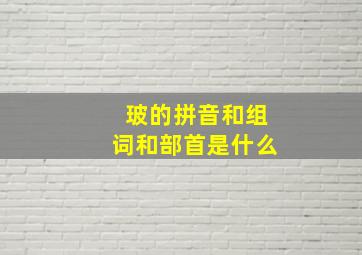 玻的拼音和组词和部首是什么